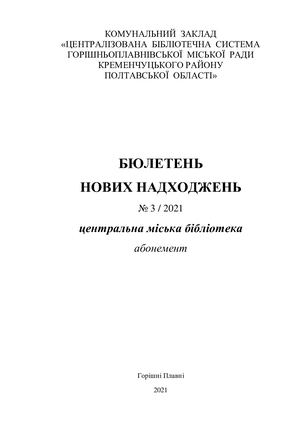 КОМУНАЛЬНИЙ ЗАКЛАД
«ЦЕНТРАЛІЗОВАНА БІБЛІОТЕЧНА СИСТЕМА
ГОРІШНЬОПЛАВНІВСЬКОЇ МІСЬКОЇ РАДИ
КРЕМЕНЧУЦЬКОГО РАЙОНУ
ПОЛТАВСЬКОЇ ОБЛАСТІ»

БЮЛЕТЕНЬ
НОВИХ НАДХОДЖЕНЬ
№ 3 / 2021
центральна міська бібліотека
абонемент

Горішні Плавні
2021